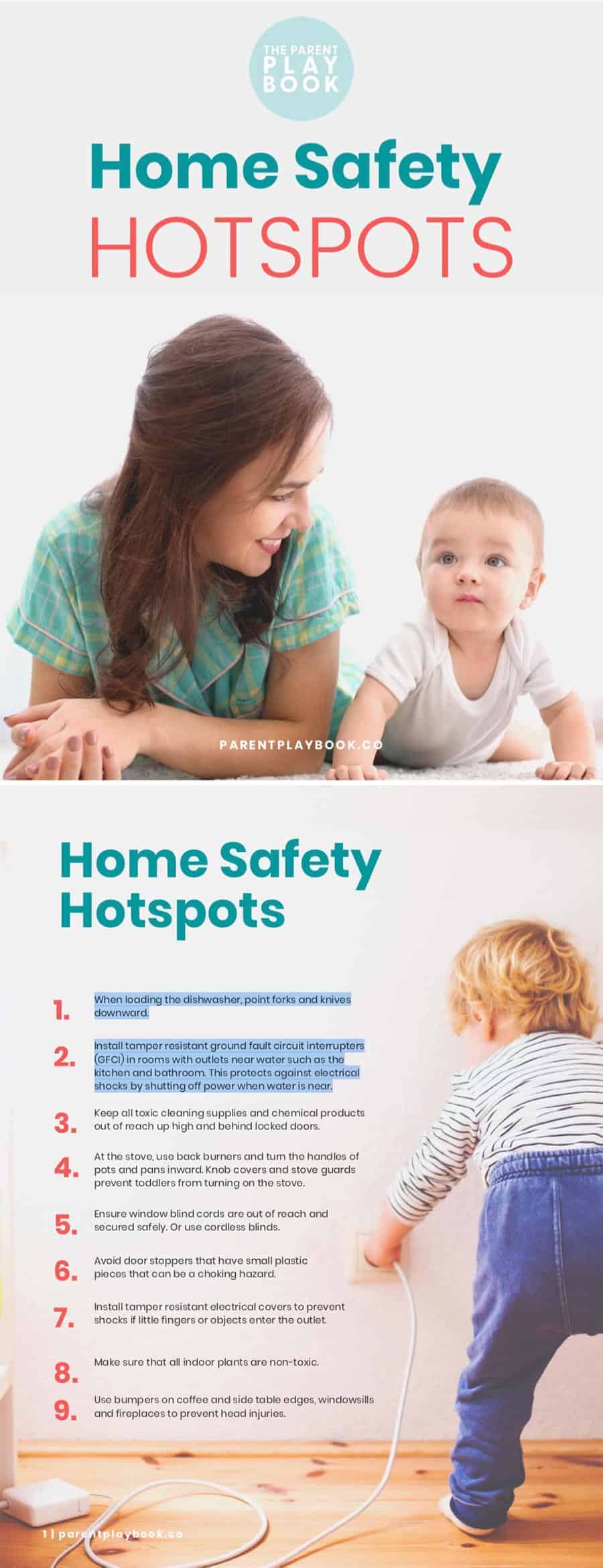 THE PARENT PLAY BOOK

Home Safety
HOTSPOTS

PARENTPLAYBOOK.CO

Home Safety Hotspots

1. When loading the dishwasher, point forks and knives downward.

2. Install tamper resistant ground fault circuit interrupters (GFCI) in rooms with outlets near water such as the kitchen and bathroom. This protects against electrical shocks by shutting off power when water is near.

3. Keep all toxic cleaning supplies and chemical products out of reach up high and behind locked doors.

4. At the stove, use back burners and turn the handles of pots and pans inward. Knob covers and stove guards prevent toddlers from turning on the stove.

5. Ensure window blind cords are out of reach and secured safely. Or use cordless blinds.

6. Avoid door stoppers that have small plastic pieces that can be a choking hazard.

7. Install tamper resistant electrical covers to prevent shocks if little fingers or objects enter the outlet.

8. Make sure that all indoor plants are non-toxic.

9. Use bumpers on coffee and side table edges, windowsills and fireplaces to prevent head injuries.

1 | parentplaybook.co